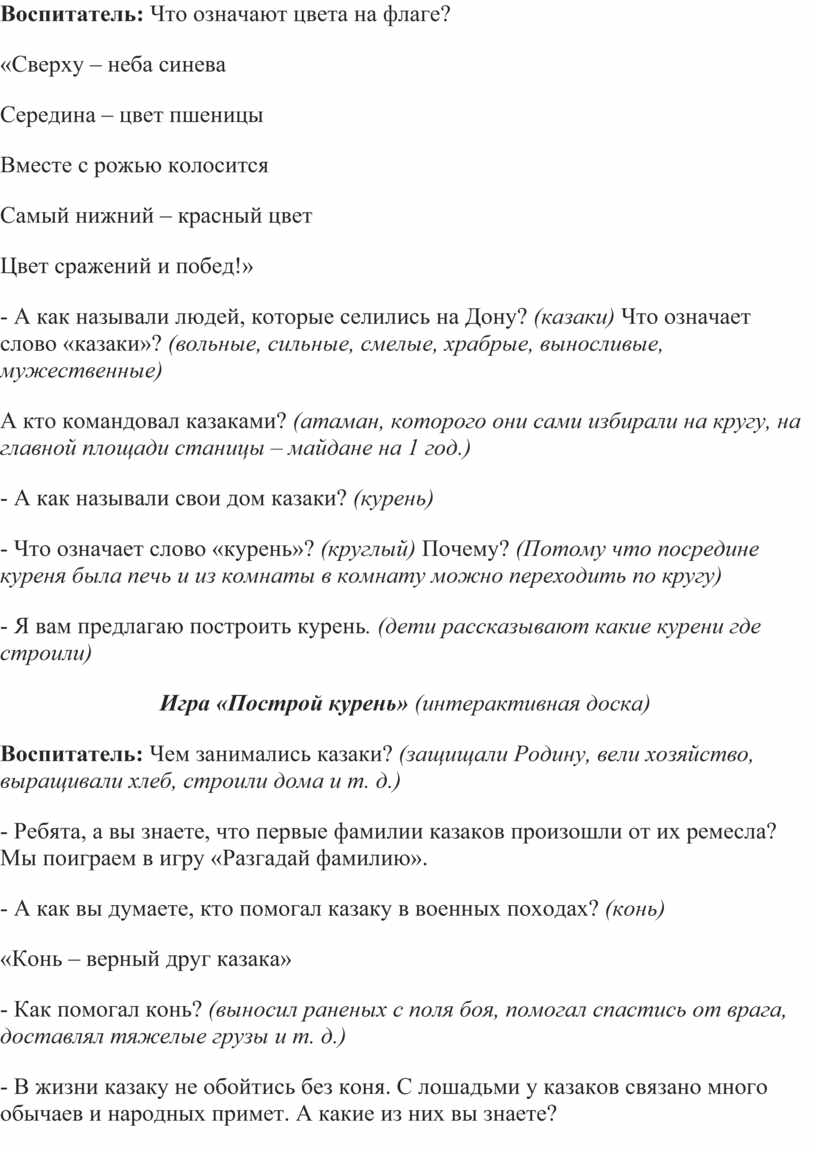 Воспитатель: Что означают цвета на флаге?

«Сверху – неба синева

Середина – цвет пшеницы

Вместе с рожью колосится

Самый нижний – красный цвет

Цвет сражений и побед!»

- А как называли людей, которые селились на Дону? (казаки) Что означает слово «казаки»? (вольные, сильные, смелые, храбрые, выносливые, мужественные)

А кто командовал казаками? (атаман, которого они сами избирали на кругу, на главной площади станицы – майдане на 1 год.)

- А как называли свои дом казаки? (курень)

- Что означает слово «курень»? (круглый) Почему? (Потому что посредине куреня была печь и из комнаты в комнату можно переходить по кругу)

- Я вам предлагаю построить курень. (дети рассказывают какие курени где строили)

Игра «Построй курень» (интерактивная доска)

Воспитатель: Чем занимались казаки? (защищали Родину, вели хозяйство, выращивали хлеб, строили дома и т. д.)

- Ребята, а вы знаете, что первые фамилии казаков произошли от их ремесла? Мы поиграем в игру «Разгадай фамилию».

- А как вы думаете, кто помогал казаку в военных походах? (конь)

«Конь – верный друг казака»

- Как помогал конь? (выносил раненых с поля боя, помогал спастись от врага, доставлял тяжелые грузы и т. д.)

- В жизни казаку не обойтись без коня. С лошадьми у казаков связано много обычаев и народных примет. А какие из них вы знаете?